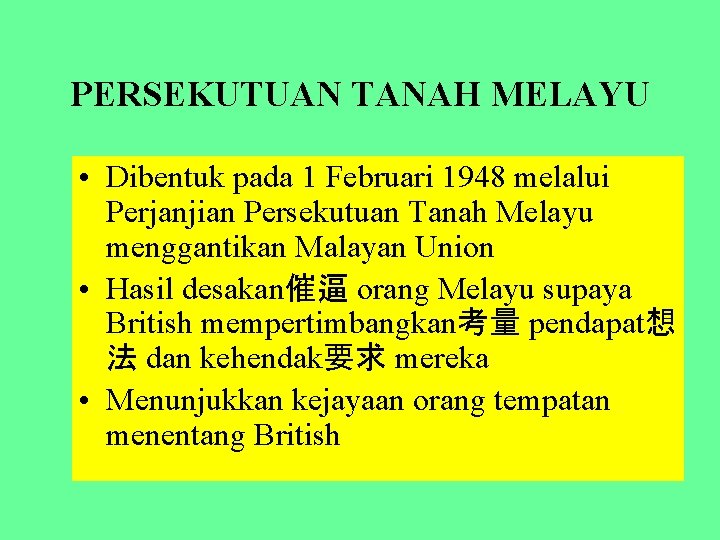 PERSEKUTUAN TANAH MELAYU

• Dibentuk pada 1 Februari 1948 melalui Perjanjian Persekutuan Tanah Melayu menggantikan Malayan Union

• Hasil desakan催逼 orang Melayu supaya British mempertimbangkan考量 pendapat想法 dan kehendak要求 mereka

• Menunjukkan kejayaan orang tempatan menentang British